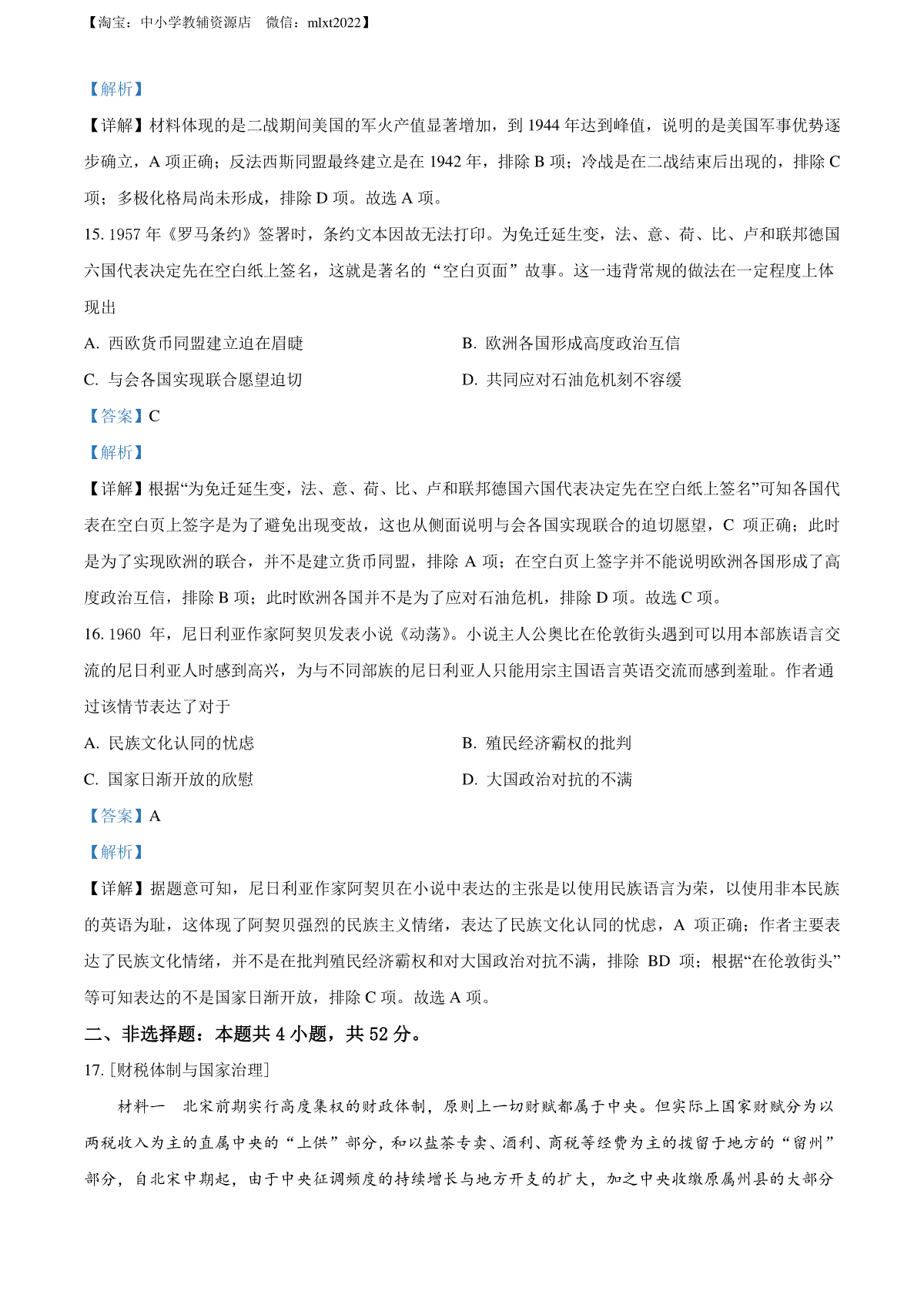 【淘宝：中小学教辅资源店　微信：mlxt2022】

【解析】

【详解】材料体现的是二战期间美国的军火产值显著增加，到 1944 年达到峰值，说明的是美国军事优势逐步确立，A 项正确；反法西斯同盟最终建立是在 1942 年，排除 B 项；冷战是在二战结束后出现的，排除 C 项；多极化格局尚未形成，排除 D 项。故选 A 项。

15. 1957 年《罗马条约》签署时，条约文本因故无法打印。为免迁延生变，法、意、荷、比、卢和联邦德国六国代表决定先在空白纸上签名，这就是著名的“空白页面”故事。这一违背常规的做法在一定程度上体现出

A. 西欧货币同盟建立迫在眉睫

B. 欧洲各国形成高度政治互信

C. 与会各国实现联合愿望迫切

D. 共同应对石油危机刻不容缓

【答案】C

【解析】

【详解】根据“为免迁延生变，法、意、荷、比、卢和联邦德国六国代表决定先在空白纸上签名”可知各国代表在空白页上签字是为了避免出现变故，这也从侧面说明与会各国实现联合的迫切愿望，C 项正确；此时是为了实现欧洲的联合，并不是建立货币同盟，排除 A 项；在空白页上签字并不能说明欧洲各国形成了高度政治互信，排除 B 项；此时欧洲各国并不是为了应对石油危机，排除 D 项。故选 C 项。

16. 1960 年，尼日利亚作家阿契贝发表小说《动荡》。小说主人公奥比在伦敦街头遇到可以用本部族语言交流的尼日利亚人时感到高兴，为与不同部族的尼日利亚人只能用宗主国语言英语交流而感到羞耻。作者通过该情节表达了对于

A. 民族文化认同的忧虑

B. 殖民经济霸权的批判

C. 国家日渐开放的欣慰

D. 大国政治对抗的不满

【答案】A

【解析】

【详解】据题意可知，尼日利亚作家阿契贝在小说中表达的主张是以使用民族语言为荣，以使用非本民族的英语为耻，这体现了阿契贝强烈的民族主义情绪，表达了民族文化认同的忧虑，A 项正确；作者主要表达了民族文化情绪，并不是在批判殖民经济霸权和对大国政治对抗不满，排除 BD 项；根据“在伦敦街头”等可知表达的不是国家日渐开放，排除 C 项。故选 A 项。

二、非选择题：本题共 4 小题，共 52 分。

17. [财税体制与国家治理]

材料一　北宋前期实行高度集权的财政体制，原则上一切财赋都属于中央。但实际上国家财赋分为以两税收入为主的直属中央的“上供”部分，和以盐茶专卖、酒利、商税等经费为主的拨留于地方的“留州”部分，自北宋中期起，由于中央征调频度的持续增长与地方开支的扩大，加之中央收缴原属州县的大部分